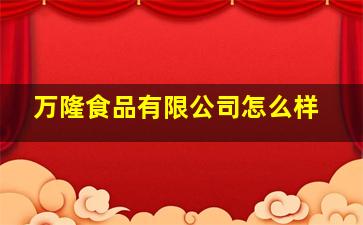 万隆食品有限公司怎么样